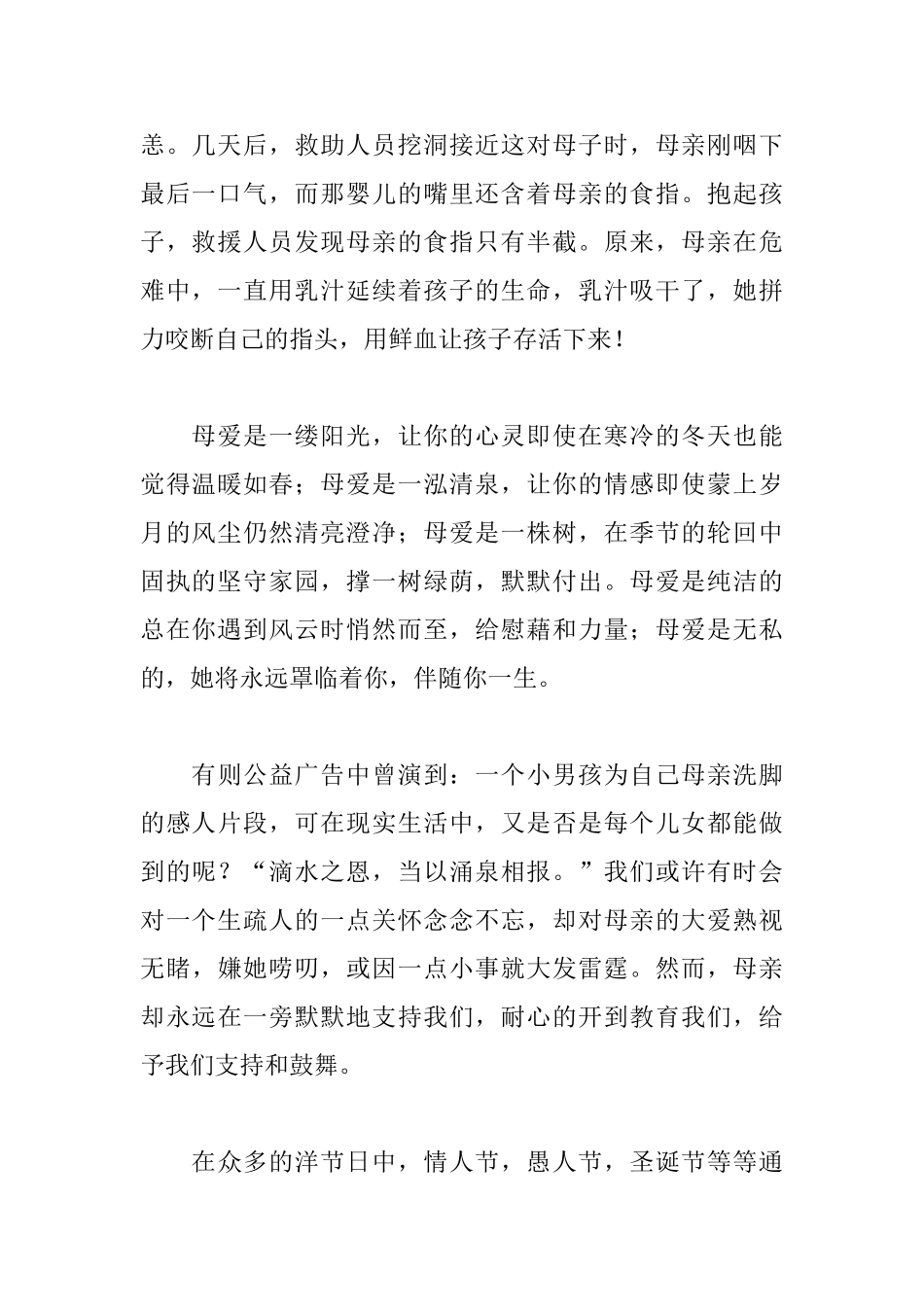 恙。几天后，救助人员挖洞接近这对母子时，母亲刚咽下最后一口气，而那婴儿的嘴里还含着母亲的食指。抱起孩子，救援人员发现母亲的食指只有半截。原来，母亲在危难中，一直用乳汁延续着孩子的生命，乳汁吸干了，她拼力咬断自己的指头，用鲜血让孩子存活下来！

母爱是一缕阳光，让你的心灵即使在寒冷的冬天也能觉得温暖如春；母爱是一泓清泉，让你的情感即使蒙上岁月的风尘仍然清亮澄净；母爱是一株树，在季节的轮回中固执的坚守家园，撑一树绿荫，默默付出。母爱是纯洁的总在你遇到风云时悄然而至，给慰藉和力量；母爱是无私的，她将永远罩临着你，伴随你一生。

有则公益广告中曾演到：一个小男孩为自己母亲洗脚的感人片段，可在现实生活中，又是否是每个儿女都能做到的呢？“滴水之恩，当以涌泉相报。”我们或许有时会对一个生疏人的一点关怀念念不忘，却对母亲的大爱熟视无睹，嫌她唠叨，或因一点小事就大发雷霆。然而，母亲却永远在一旁默默地支持我们，耐心的开到教育我们，给予我们支持和鼓舞。

在众多的洋节日中，情人节，愚人节，圣诞节等等通